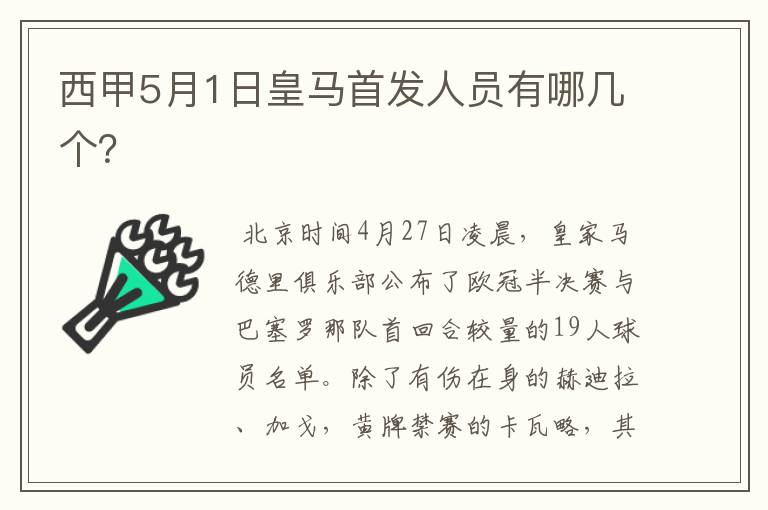 西甲5月1日皇马首发人员有哪几个?

北京时间4月27日凌晨，皇家马德里俱乐部公布了欧冠半决赛与巴塞罗那队首回合较量的19人球员名单。除了有伤在身的赫迪拉、加戈，黄牌禁赛的卡瓦略，其